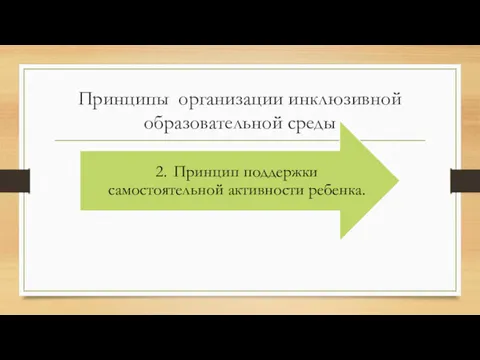 Принципы организации инклюзивной образовательной среды

2. Принцип поддержки самостоятельной активности ребенка.